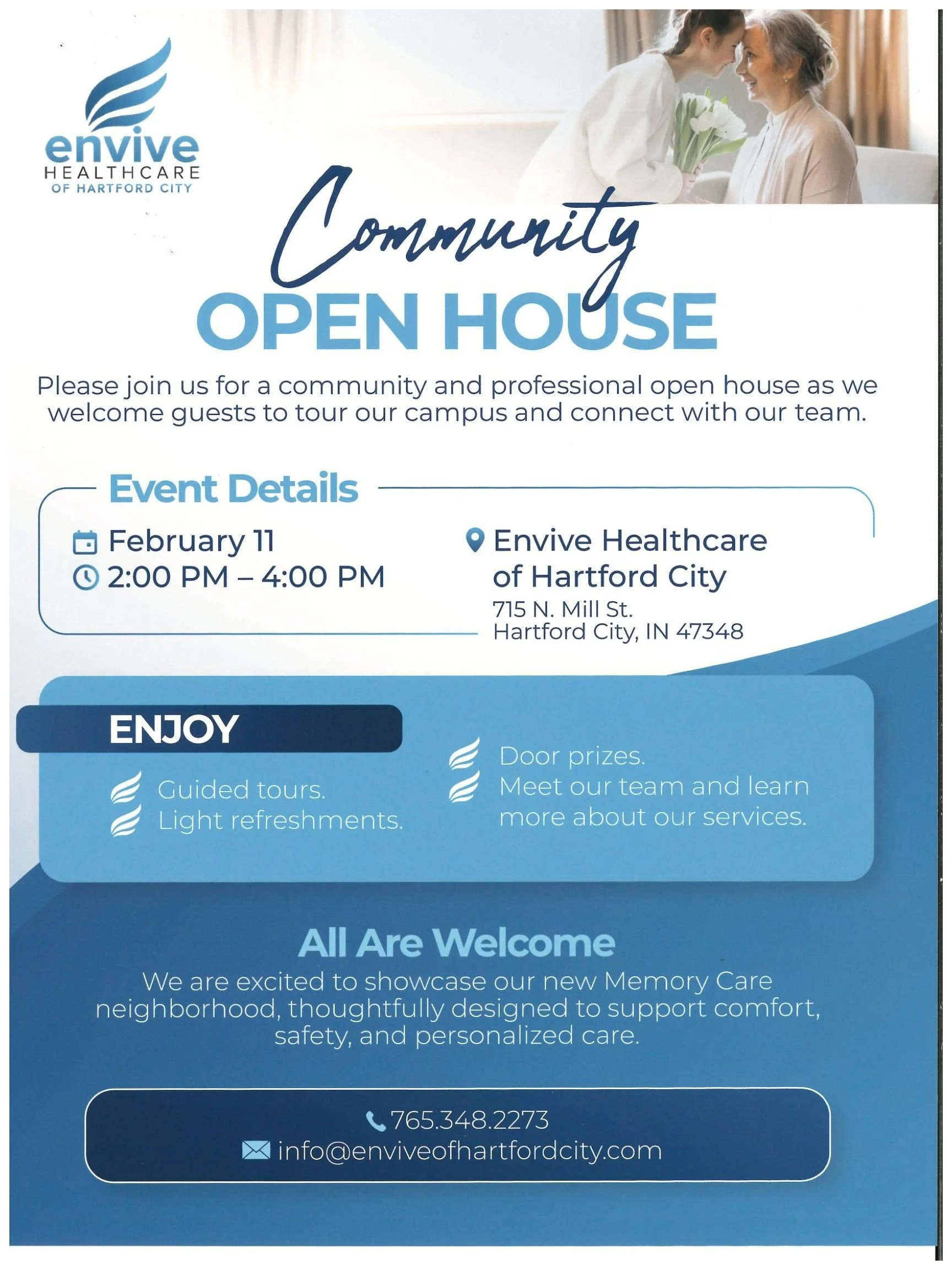 envive
HEALTHCARE
OF HARTFORD CITY

Community
OPEN HOUSE

Please join us for a community and professional open house as we welcome guests to tour our campus and connect with our team.

Event Details

February 11
2:00 PM – 4:00 PM

Envive Healthcare of Hartford City
715 N. Mill St.
Hartford City, IN 47348

ENJOY

Guided tours.
Light refreshments.

Door prizes.
Meet our team and learn more about our services.

All Are Welcome

We are excited to showcase our new Memory Care neighborhood, thoughtfully designed to support comfort, safety, and personalized care.

765.348.2273
info@enviveofhartfordcity.com